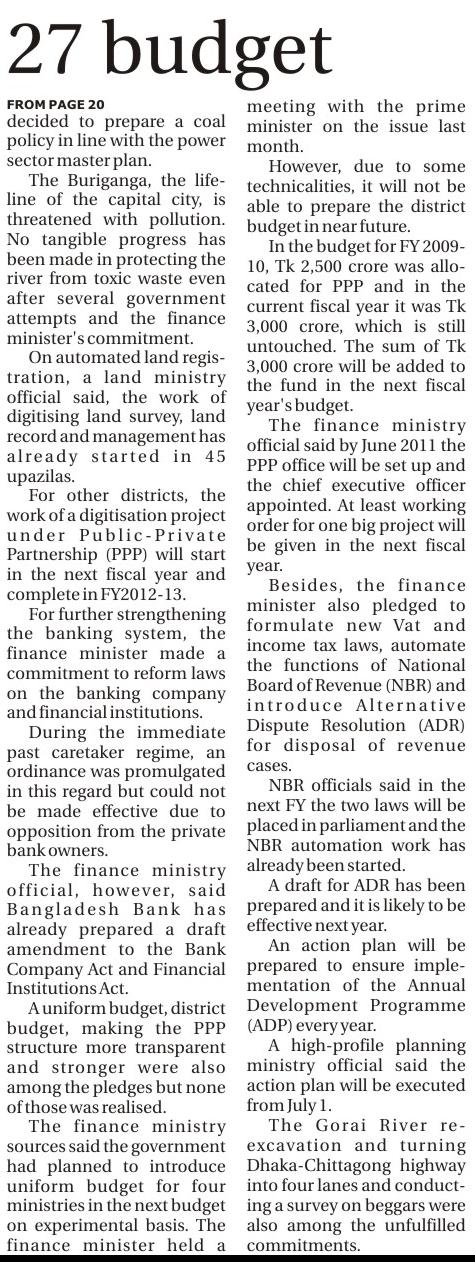 27 budget

FROM PAGE 20

decided to prepare a coal policy in line with the power sector master plan.

The Buriganga, the lifeline of the capital city, is threatened with pollution. No tangible progress has been made in protecting the river from toxic waste even after several government attempts and the finance minister's commitment.

On automated land registration, a land ministry official said, the work of digitising land survey, land record and management has already started in 45 upazilas.

For other districts, the work of a digitisation project under Public-Private Partnership (PPP) will start in the next fiscal year and complete in FY2012-13.

For further strengthening the banking system, the finance minister made a commitment to reform laws on the banking company and financial institutions.

During the immediate past caretaker regime, an ordinance was promulgated in this regard but could not be made effective due to opposition from the private bank owners.

The finance ministry official, however, said Bangladesh Bank has already prepared a draft amendment to the Bank Company Act and Financial Institutions Act.

A uniform budget, district budget, making the PPP structure more transparent and stronger were also among the pledges but none of those was realised.

The finance ministry sources said the government had planned to introduce uniform budget for four ministries in the next budget on experimental basis. The finance minister held a meeting with the prime minister on the issue last month.

However, due to some technicalities, it will not be able to prepare the district budget in near future.

In the budget for FY 2009-10, Tk 2,500 crore was allocated for PPP and in the current fiscal year it was Tk 3,000 crore, which is still untouched. The sum of Tk 3,000 crore will be added to the fund in the next fiscal year's budget.

The finance ministry official said by June 2011 the PPP office will be set up and the chief executive officer appointed. At least working order for one big project will be given in the next fiscal year.

Besides, the finance minister also pledged to formulate new Vat and income tax laws, automate the functions of National Board of Revenue (NBR) and introduce Alternative Dispute Resolution (ADR) for disposal of revenue cases.

NBR officials said in the next FY the two laws will be placed in parliament and the NBR automation work has already been started.

A draft for ADR has been prepared and it is likely to be effective next year.

An action plan will be prepared to ensure implementation of the Annual Development Programme (ADP) every year.

A high-profile planning ministry official said the action plan will be executed from July 1.

The Gorai River re-excavation and turning Dhaka-Chittagong highway into four lanes and conducting a survey on beggars were also among the unfulfilled commitments.